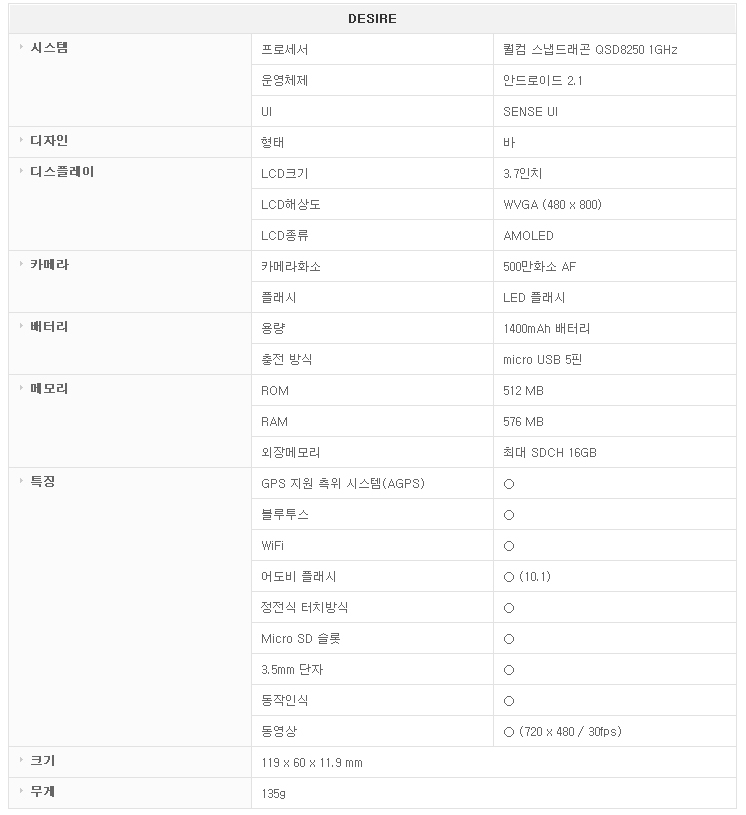 | DESIRE | | |
|---|---|---|
| 시스템 | 프로세서 | 퀄컴 스냅드래곤 QSD8250 1GHz |
| | 운영체제 | 안드로이드 2.1 |
| | UI | SENSE UI |
| 디자인 | 형태 | 바 |
| 디스플레이 | LCD크기 | 3.7인치 |
| | LCD해상도 | WVGA (480 x 800) |
| | LCD종류 | AMOLED |
| 카메라 | 카메라화소 | 500만화소 AF |
| | 플래시 | LED 플래시 |
| 배터리 | 용량 | 1400mAh 배터리 |
| | 충전 방식 | micro USB 5핀 |
| 메모리 | ROM | 512 MB |
| | RAM | 576 MB |
| | 외장메모리 | 최대 SDCH 16GB |
| 특징 | GPS 지원 측위 시스템(AGPS) | ○ |
| | 블루투스 | ○ |
| | WiFi | ○ |
| | 어도비 플래시 | ○ (10.1) |
| | 정전식 터치방식 | ○ |
| | Micro SD 슬롯 | ○ |
| | 3.5mm 단자 | ○ |
| | 동작인식 | ○ |
| | 동영상 | ○ (720 x 480 / 30fps) |
| 크기 | 119 x 60 x 11.9 mm | |
| 무게 | 135g | |